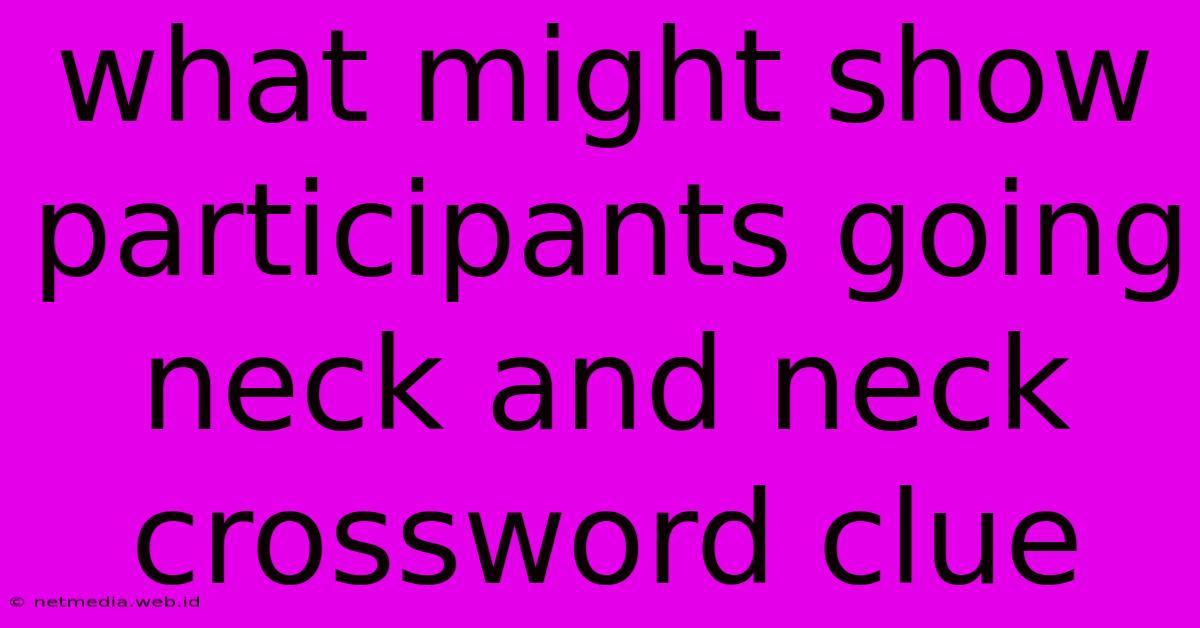 what might show participants going neck and neck crossword clue

© netmedia.web.id